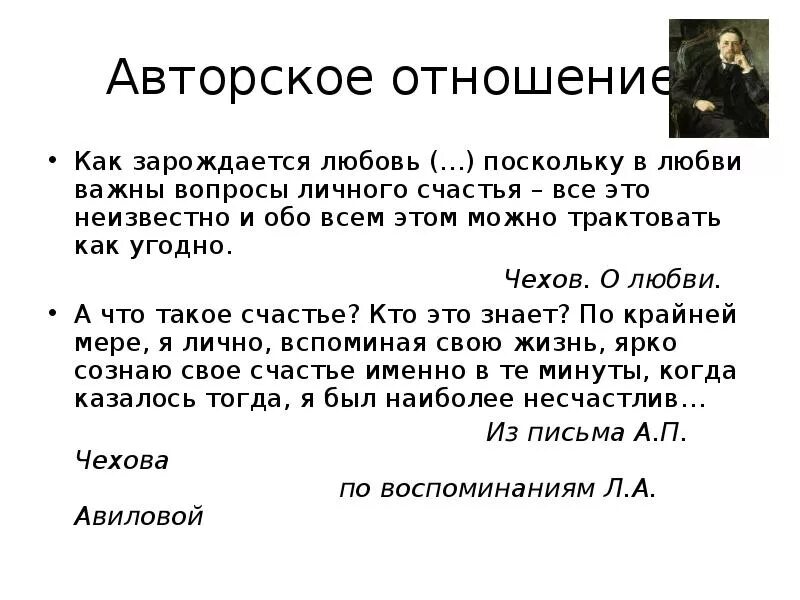 Авторское отношение

• Как зарождается любовь (…) поскольку в любви важны вопросы личного счастья – все это неизвестно и обо всем этом можно трактовать как угодно.

Чехов. О любви.

• А что такое счастье? Кто это знает? По крайней мере, я лично, вспоминая свою жизнь, ярко сознаю свое счастье именно в те минуты, когда казалось тогда, я был наиболее несчастлив…

Из письма А.П. Чехова

по воспоминаниям Л.А. Авиловой